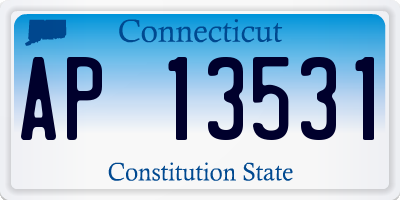 Connecticut

AP 13531

Constitution State